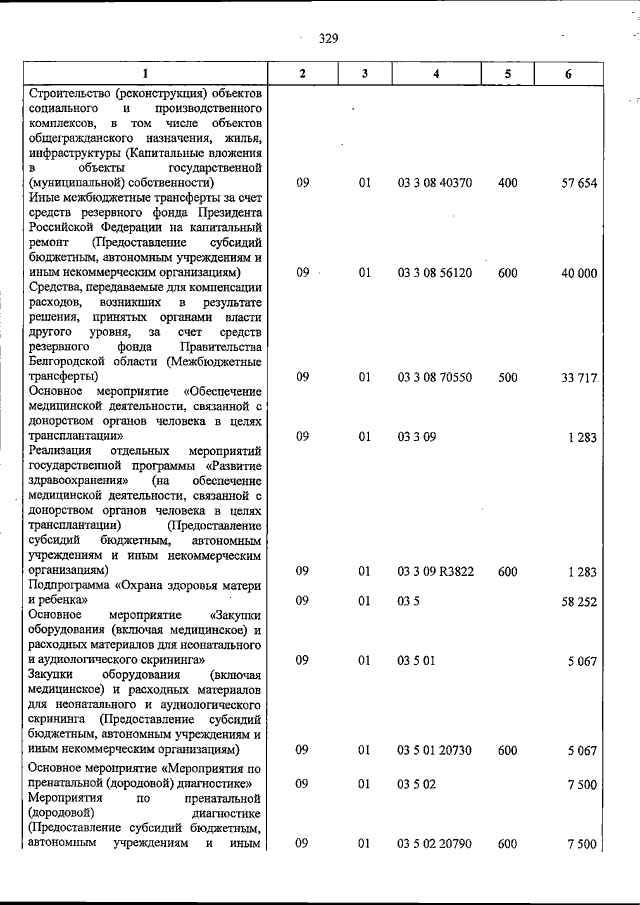 329

| 1 | 2 | 3 | 4 | 5 | 6 |
|---|---|---|---|---|---|
| Строительство (реконструкция) объектов социального и производственного комплексов, в том числе объектов общегражданского назначения, жилья, инфраструктуры (Капитальные вложения в объекты государственной (муниципальной) собственности) | 09 | 01 | 03 3 08 40370 | 400 | 57 654 |
| Иные межбюджетные трансферты за счет средств резервного фонда Президента Российской Федерации на капитальный ремонт (Предоставление субсидий бюджетным, автономным учреждениям и иным некоммерческим организациям) | 09 | 01 | 03 3 08 56120 | 600 | 40 000 |
| Средства, передаваемые для компенсации расходов, возникших в результате решения, принятых органами власти другого уровня, за счет средств резервного фонда Правительства Белгородской области (Межбюджетные трансферты) | 09 | 01 | 03 3 08 70550 | 500 | 33 717 |
| Основное мероприятие «Обеспечение медицинской деятельности, связанной с донорством органов человека в целях трансплантации» | 09 | 01 | 03 3 09 | | 1 283 |
| Реализация отдельных мероприятий государственной программы «Развитие здравоохранения» (на обеспечение медицинской деятельности, связанной с донорством органов человека в целях трансплантации) (Предоставление субсидий бюджетным, автономным учреждениям и иным некоммерческим организациям) | 09 | 01 | 03 3 09 R3822 | 600 | 1 283 |
| Подпрограмма «Охрана здоровья матери и ребенка» | 09 | 01 | 03 5 | | 58 252 |
| Основное мероприятие «Закупки оборудования (включая медицинское) и расходных материалов для неонатального и аудиологического скрининга» | 09 | 01 | 03 5 01 | | 5 067 |
| Закупки оборудования (включая медицинское) и расходных материалов для неонатального и аудиологического скрининга (Предоставление субсидий бюджетным, автономным учреждениям и иным некоммерческим организациям) | 09 | 01 | 03 5 01 20730 | 600 | 5 067 |
| Основное мероприятие «Мероприятия по пренатальной (дородовой) диагностике» | 09 | 01 | 03 5 02 | | 7 500 |
| Мероприятия по пренатальной (дородовой) диагностике (Предоставление субсидий бюджетным, автономным учреждениям и иным | 09 | 01 | 03 5 02 20790 | 600 | 7 500 |